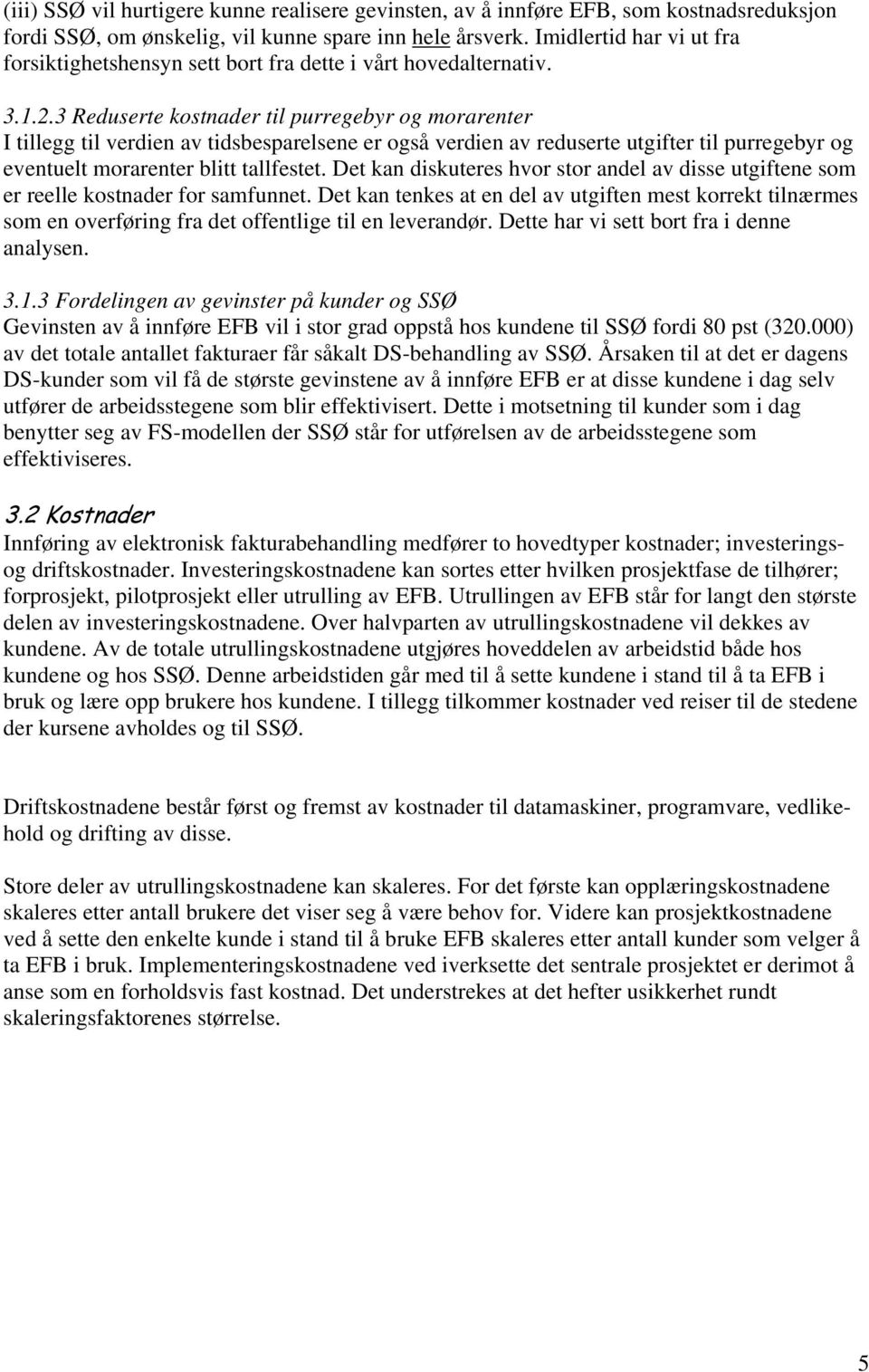 (iii) SSØ vil hurtigere kunne realisere gevinsten, av å innføre EFB, som kostnadsreduksjon fordi SSØ, om ønskelig, vil kunne spare inn hele årsverk. Imidlertid har vi ut fra forsiktighetshensyn sett bort fra dette i vårt hovedalternativ.

3.1.2.3 Reduserte kostnader til purregebyr og morarenter
I tillegg til verdien av tidsbesparelsene er også verdien av reduserte utgifter til purregebyr og eventuelt morarenter blitt tallfestet. Det kan diskuteres hvor stor andel av disse utgiftene som er reelle kostnader for samfunnet. Det kan tenkes at en del av utgiften mest korrekt tilnærmes som en overføring fra det offentlige til en leverandør. Dette har vi sett bort fra i denne analysen.

3.1.3 Fordelingen av gevinster på kunder og SSØ
Gevinsten av å innføre EFB vil i stor grad oppstå hos kundene til SSØ fordi 80 pst (320.000) av det totale antallet fakturaer får såkalt DS-behandling av SSØ. Årsaken til at det er dagens DS-kunder som vil få de største gevinstene av å innføre EFB er at disse kundene i dag selv utfører de arbeidsstegene som blir effektivisert. Dette i motsetning til kunder som i dag benytter seg av FS-modellen der SSØ står for utførelsen av de arbeidsstegene som effektiviseres.

3.2 Kostnader
Innføring av elektronisk fakturabehandling medfører to hovedtyper kostnader; investerings- og driftskostnader. Investeringskostnadene kan sortes etter hvilken prosjektfase de tilhører; forprosjekt, pilotprosjekt eller utrulling av EFB. Utrullingen av EFB står for langt den største delen av investeringskostnadene. Over halvparten av utrullingskostnadene vil dekkes av kundene. Av de totale utrullingskostnadene utgjøres hoveddelen av arbeidstid både hos kundene og hos SSØ. Denne arbeidstiden går med til å sette kundene i stand til å ta EFB i bruk og lære opp brukere hos kundene. I tillegg tilkommer kostnader ved reiser til de stedene der kursene avholdes og til SSØ.

Driftskostnadene består først og fremst av kostnader til datamaskiner, programvare, vedlikehold og drifting av disse.

Store deler av utrullingskostnadene kan skaleres. For det første kan opplæringskostnadene skaleres etter antall brukere det viser seg å være behov for. Videre kan prosjektkostnadene ved å sette den enkelte kunde i stand til å bruke EFB skaleres etter antall kunder som velger å ta EFB i bruk. Implementeringskostnadene ved iverksette det sentrale prosjektet er derimot å anse som en forholdsvis fast kostnad. Det understrekes at det hefter usikkerhet rundt skaleringsfaktorenes størrelse.

5